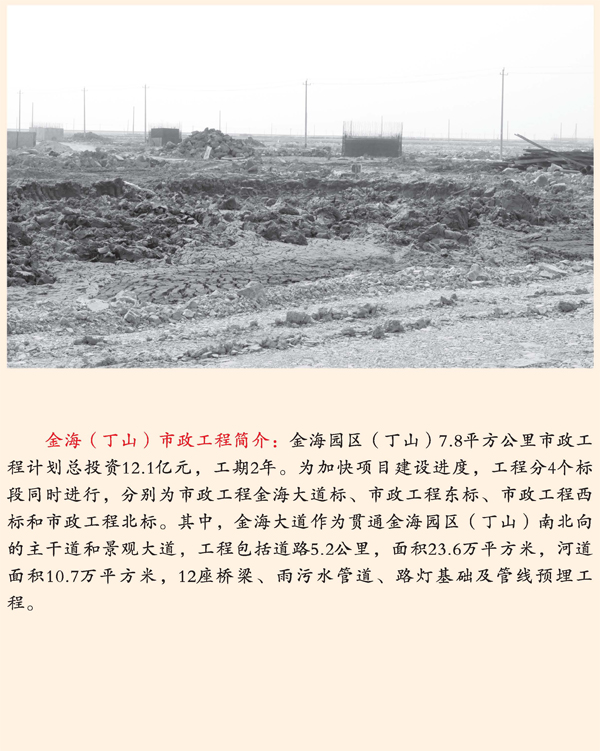 金海（丁山）市政工程简介：金海园区（丁山）7.8平方公里市政工程计划总投资12.1亿元，工期2年。为加快项目建设进度，工程分4个标段同时进行，分别为市政工程金海大道标、市政工程东标、市政工程西标和市政工程北标。其中，金海大道作为贯通金海园区（丁山）南北向的主干道和景观大道，工程包括道路5.2公里，面积23.6万平方米，河道面积10.7万平方米，12座桥梁、雨污水管道、路灯基础及管线预埋工程。